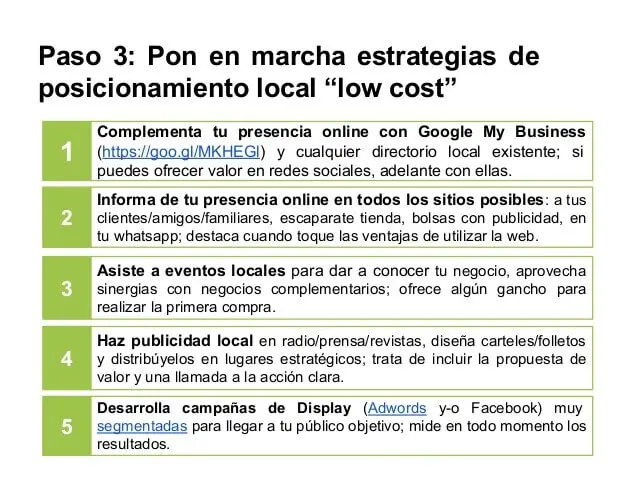 Paso 3: Pon en marcha estrategias de posicionamiento local “low cost”

1 Complementa tu presencia online con Google My Business (https://goo.gl/MKHEGl) y cualquier directorio local existente; si puedes ofrecer valor en redes sociales, adelante con ellas.

2 Informa de tu presencia online en todos los sitios posibles: a tus clientes/amigos/familiares, escaparate tienda, bolsas con publicidad, en tu whatsapp; destaca cuando toque las ventajas de utilizar la web.

3 Asiste a eventos locales para dar a conocer tu negocio, aprovecha sinergias con negocios complementarios; ofrece algún gancho para realizar la primera compra.

4 Haz publicidad local en radio/prensa/revistas, diseña carteles/folletos y distribúyelos en lugares estratégicos; trata de incluir la propuesta de valor y una llamada a la acción clara.

5 Desarrolla campañas de Display (Adwords y-o Facebook) muy segmentadas para llegar a tu público objetivo; mide en todo momento los resultados.